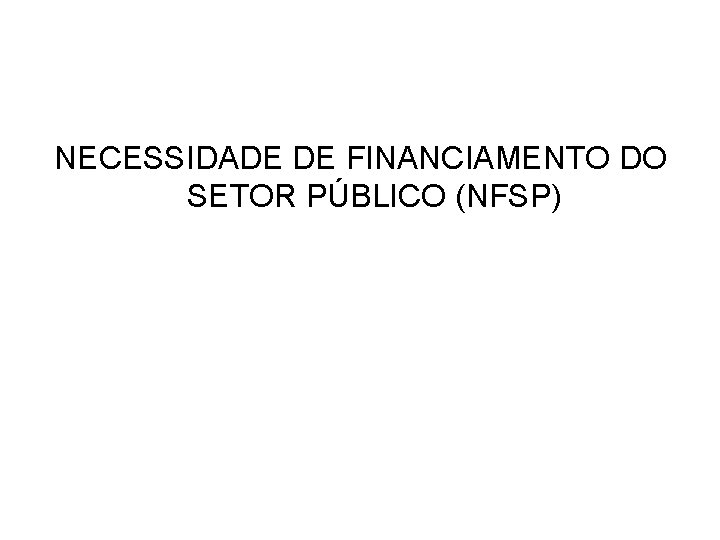 NECESSIDADE DE FINANCIAMENTO DO SETOR PÚBLICO (NFSP)